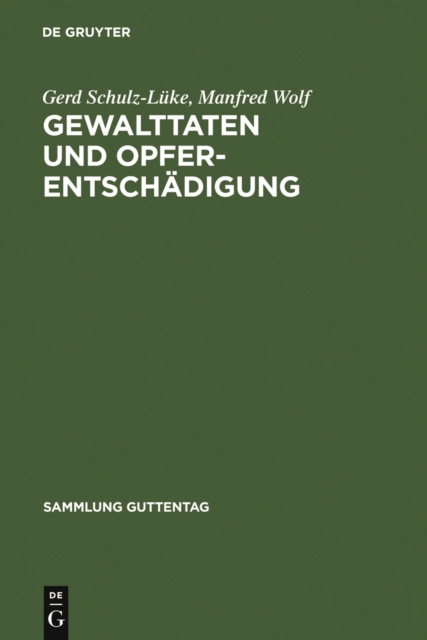 DE GRUYTER

Gerd Schulz-Lüke, Manfred Wolf

GEWALTTATEN UND OPFERENTSCHÄDIGUNG

SAMMLUNG GUTTENTAG

DE G